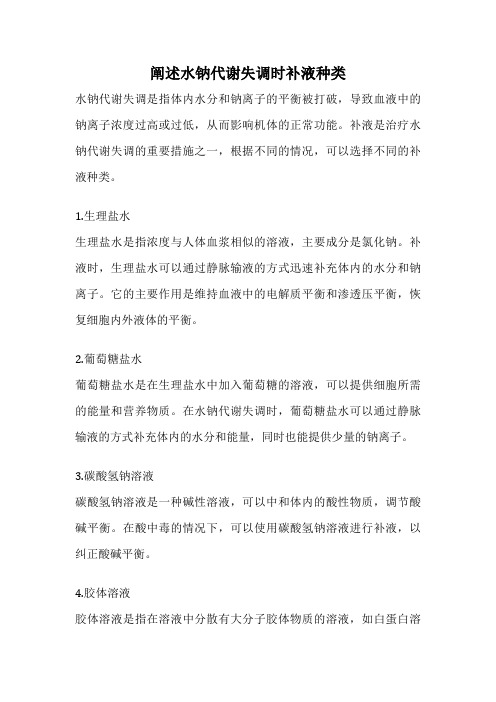 阐述水钠代谢失调时补液种类

水钠代谢失调是指体内水分和钠离子的平衡被打破，导致血液中的钠离子浓度过高或过低，从而影响机体的正常功能。补液是治疗水钠代谢失调的重要措施之一，根据不同的情况，可以选择不同的补液种类。

1.生理盐水

生理盐水是指浓度与人体血浆相似的溶液，主要成分是氯化钠。补液时，生理盐水可以通过静脉输液的方式迅速补充体内的水分和钠离子。它的主要作用是维持血液中的电解质平衡和渗透压平衡，恢复细胞内外液体的平衡。

2.葡萄糖盐水

葡萄糖盐水是在生理盐水中加入葡萄糖的溶液，可以提供细胞所需的能量和营养物质。在水钠代谢失调时，葡萄糖盐水可以通过静脉输液的方式补充体内的水分和能量，同时也能提供少量的钠离子。

3.碳酸氢钠溶液

碳酸氢钠溶液是一种碱性溶液，可以中和体内的酸性物质，调节酸碱平衡。在酸中毒的情况下，可以使用碳酸氢钠溶液进行补液，以纠正酸碱平衡。

4.胶体溶液

胶体溶液是指在溶液中分散有大分子胶体物质的溶液，如白蛋白溶